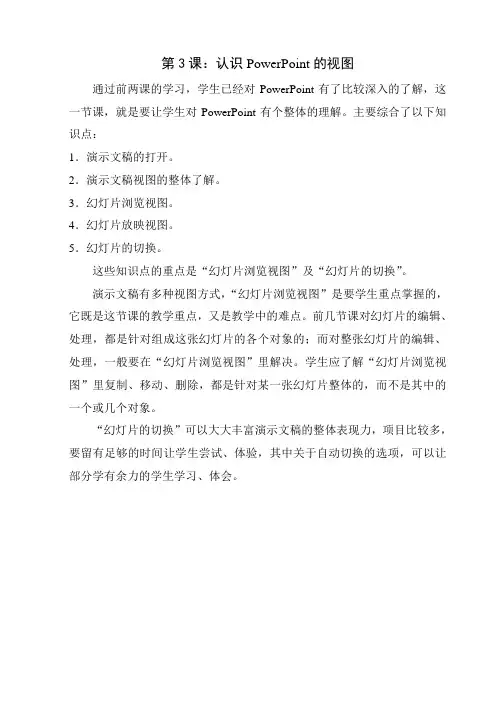 第 3 课：认识 PowerPoint 的视图

通过前两课的学习，学生已经对 PowerPoint 有了比较深入的了解，这一节课，就是要让学生对 PowerPoint 有个整体的理解。主要综合了以下知识点：

1．演示文稿的打开。

2．演示文稿视图的整体了解。

3．幻灯片浏览视图。

4．幻灯片放映视图。

5．幻灯片的切换。

这些知识点的重点是“幻灯片浏览视图”及“幻灯片的切换”。

演示文稿有多种视图方式，“幻灯片浏览视图”是要学生重点掌握的，它既是这节课的教学重点，又是教学中的难点。前几节课对幻灯片的编辑、处理，都是针对组成这张幻灯片的各个对象的；而对整张幻灯片的编辑、处理，一般要在“幻灯片浏览视图”里解决。学生应了解“幻灯片浏览视图”里复制、移动、删除，都是针对某一张幻灯片整体的，而不是其中的一个或几个对象。

“幻灯片的切换”可以大大丰富演示文稿的整体表现力，项目比较多，要留有足够的时间让学生尝试、体验，其中关于自动切换的选项，可以让部分学有余力的学生学习、体会。